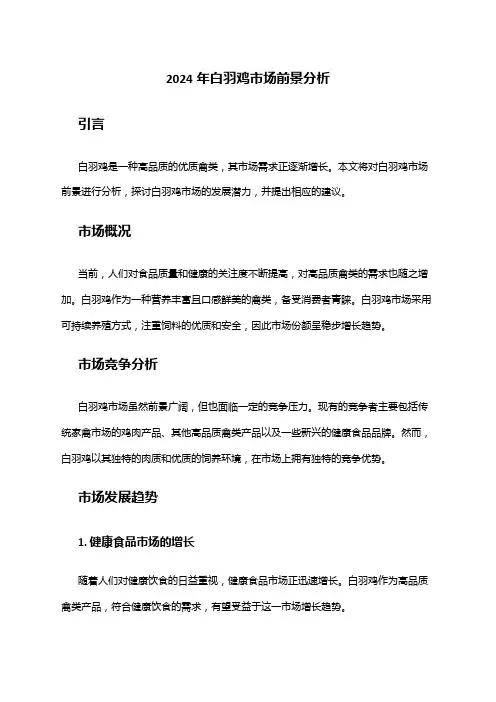 2024 年白羽鸡市场前景分析

引言

白羽鸡是一种高品质的优质禽类，其市场需求正逐渐增长。本文将对白羽鸡市场前景进行分析，探讨白羽鸡市场的发展潜力，并提出相应的建议。

市场概况

当前，人们对食品质量和健康的关注度不断提高，对高品质禽类的需求也随之增加。白羽鸡作为一种营养丰富且口感鲜美的禽类，备受消费者青睐。白羽鸡市场采用可持续养殖方式，注重饲料的优质和安全，因此市场份额呈稳步增长趋势。

市场竞争分析

白羽鸡市场虽然前景广阔，但也面临一定的竞争压力。现有的竞争者主要包括传统家禽市场的鸡肉产品、其他高品质禽类产品以及一些新兴的健康食品品牌。然而，白羽鸡以其独特的肉质和优质的饲养环境，在市场上拥有独特的竞争优势。

市场发展趋势

1. 健康食品市场的增长

随着人们对健康饮食的日益重视，健康食品市场正迅速增长。白羽鸡作为高品质禽类产品，符合健康饮食的需求，有望受益于这一市场增长趋势。